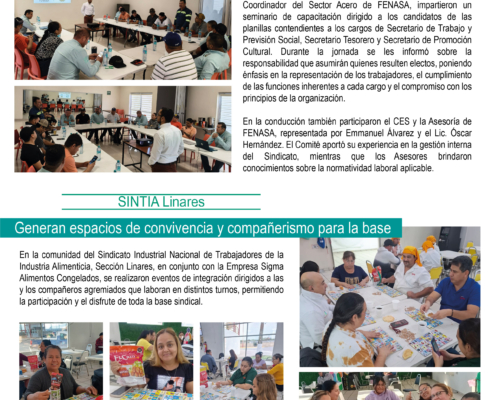 Coordinador del Sector Acero de FENASA, impartieron un seminario de capacitación dirigido a los candidatos de las planillas contendientes a los cargos de Secretario de Trabajo y Previsión Social, Secretario Tesorero y Secretario de Promoción Cultural. Durante la jornada se les informó sobre la responsabilidad que asumirán quienes resulten electos, poniendo énfasis en la representación de los trabajadores, el cumplimiento de las funciones inherentes a cada cargo y el compromiso con los principios de la organización.

En la conducción también participaron el CES y la Asesoría de FENASA, representada por Emmanuel Álvarez y el Lic. Óscar Hernández. El Comité aportó su experiencia en la gestión interna del Sindicato, mientras que los Asesores brindaron conocimientos sobre la normatividad laboral aplicable.

SINTIA Linares

Generan espacios de convivencia y compañerismo para la base

En la comunidad del Sindicato Industrial Nacional de Trabajadores de la Industria Alimenticia, Sección Linares, en conjunto con la Empresa Sigma Alimentos Congelados, se realizaron eventos de integración dirigidos a las y los compañeros agremiados que laboran en distintos turnos, permitiendo la participación y el disfrute de toda la base sindical.